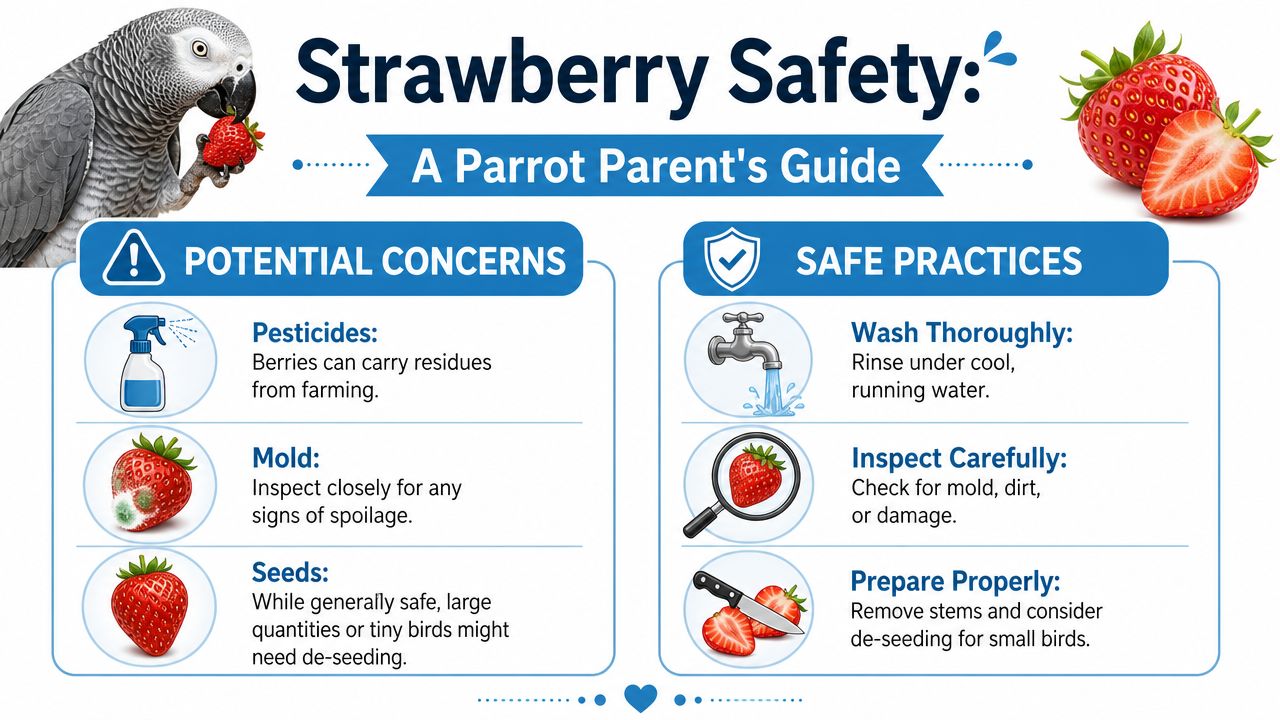 Strawberry Safety:

A Parrot Parent's Guide

POTENTIAL CONCERNS

Pesticides:
Berries can carry residues from farming.

Mold:
Inspect closely for any signs of spoilage.

Seeds:
While generally safe, large quantities or tiny birds might need de-seeding.

SAFE PRACTICES

Wash Thoroughly:
Rinse under cool, running water.

Inspect Carefully:
Check for mold, dirt, or damage.

Prepare Properly:
Remove stems and consider de-seeding for small birds.